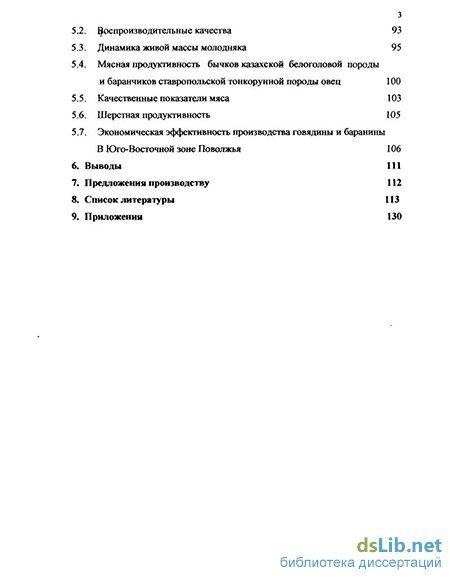 3

5.2. Воспроизводительные качества 93

5.3. Динамика живой массы молодняка 95

5.4. Мясная продуктивность бычков казахской белоголовой породы и баранчиков ставропольской тонкорунной породы овец 100

5.5. Качественные показатели мяса 103

5.6. Шерстная продуктивность 105

5.7. Экономическая эффективность производства говядины и баранины В Юго-Восточной зоне Поволжья 106

6. Выводы 111

7. Предложения производству 112

8. Список литературы 113

9. Приложения 130

dsLib.net
библиотека диссертаций